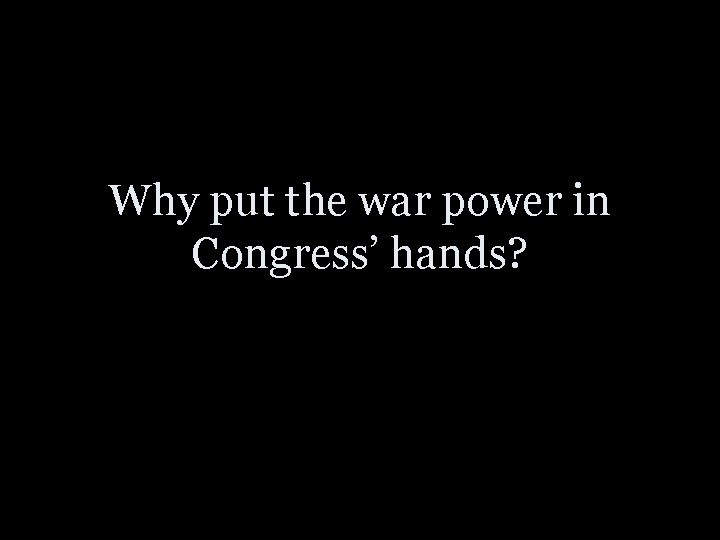 Why put the war power in Congress’ hands?